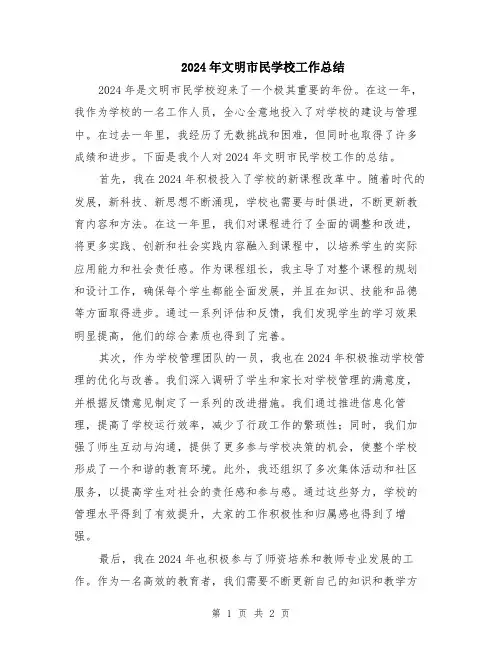 2024年文明市民学校工作总结

2024年是文明市民学校迎来了一个极其重要的年份。在这一年，我作为学校的一名工作人员，全心全意地投入了对学校的建设与管理中。在过去一年里，我经历了无数挑战和困难，但同时也取得了许多成绩和进步。下面是我个人对2024年文明市民学校工作的总结。

首先，我在2024年积极投入了学校的新课程改革中。随着时代的发展，新科技、新思想不断涌现，学校也需要与时俱进，不断更新教育内容和方法。在这一年里，我们对课程进行了全面的调整和改进，将更多实践、创新和社会实践内容融入到课程中，以培养学生的实际应用能力和社会责任感。作为课程组长，我主导了对整个课程的规划和设计工作，确保每个学生都能全面发展，并且在知识、技能和品德等方面取得进步。通过一系列评估和反馈，我们发现学生的学习效果明显提高，他们的综合素质也得到了完善。

其次，作为学校管理团队的一员，我也在2024年积极推动学校管理的优化与改善。我们深入调研了学生和家长对学校管理的满意度，并根据反馈意见制定了一系列的改进措施。我们通过推进信息化管理，提高了学校运行效率，减少了行政工作的繁琐性；同时，我们加强了师生互动与沟通，提供了更多参与学校决策的机会，使整个学校形成了一个和谐的教育环境。此外，我还组织了多次集体活动和社区服务，以提高学生对社会的责任感和参与感。通过这些努力，学校的管理水平得到了有效提升，大家的工作积极性和归属感也得到了增强。

最后，我在2024年也积极参与了师资培养和教师专业发展的工作。作为一名高效的教育者，我们需要不断更新自己的知识和教学方

第 1 页 共 2 页